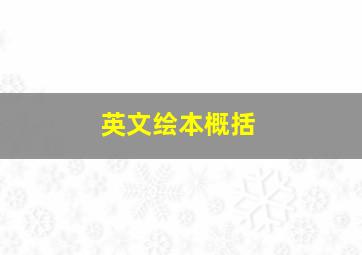 英文绘本概括